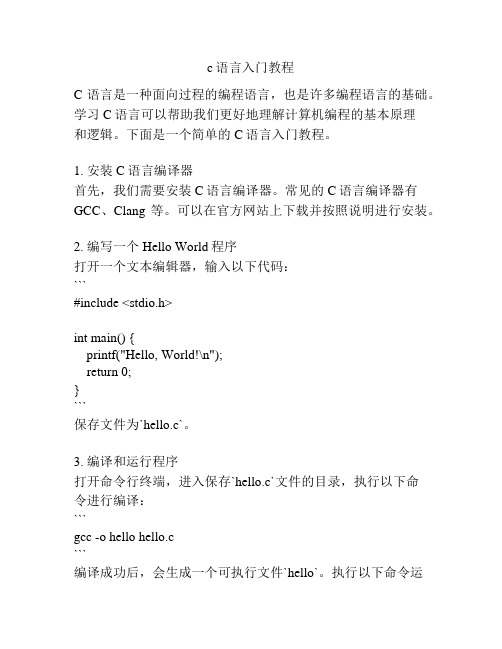 c 语言入门教程

C 语言是一种面向过程的编程语言，也是许多编程语言的基础。学习 C 语言可以帮助我们更好地理解计算机编程的基本原理和逻辑。下面是一个简单的 C 语言入门教程。

1. 安装 C 语言编译器
首先，我们需要安装 C 语言编译器。常见的 C 语言编译器有 GCC、Clang 等。可以在官方网站上下载并按照说明进行安装。

2. 编写一个 Hello World 程序
打开一个文本编辑器，输入以下代码：
```
#include <stdio.h>

int main() {
  printf("Hello, World!\n");
  return 0;
}
```
保存文件为`hello.c`。

3. 编译和运行程序
打开命令行终端，进入保存`hello.c`文件的目录，执行以下命令进行编译：
```
gcc -o hello hello.c
```
编译成功后，会生成一个可执行文件`hello`。执行以下命令运